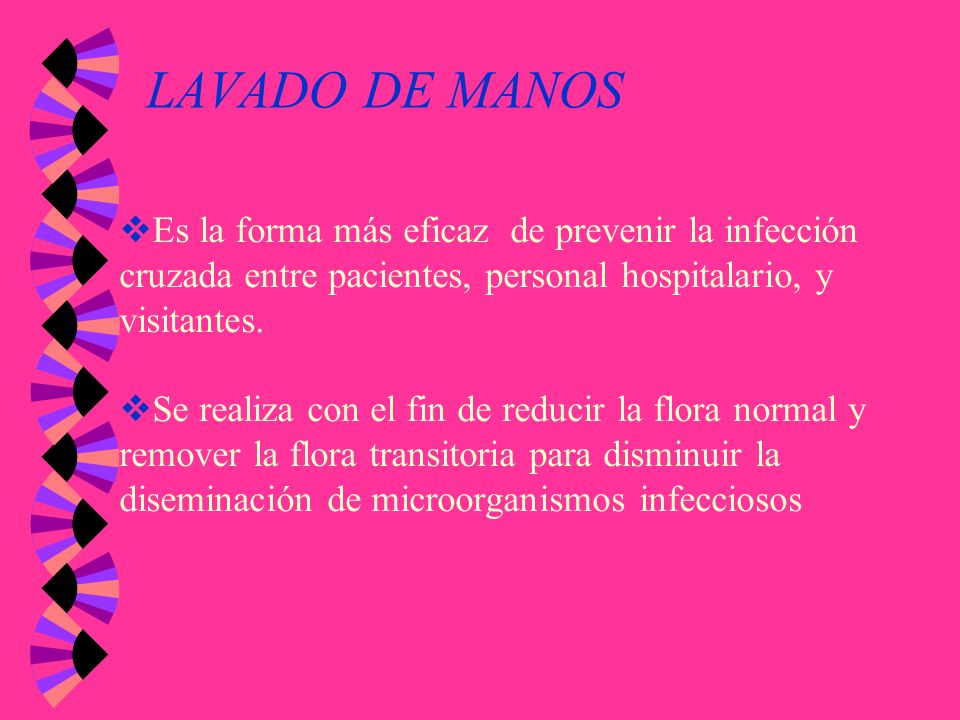 LAVADO DE MANOS

❖Es la forma más eficaz de prevenir la infección cruzada entre pacientes, personal hospitalario, y visitantes.

❖Se realiza con el fin de reducir la flora normal y remover la flora transitoria para disminuir la diseminación de microorganismos infecciosos